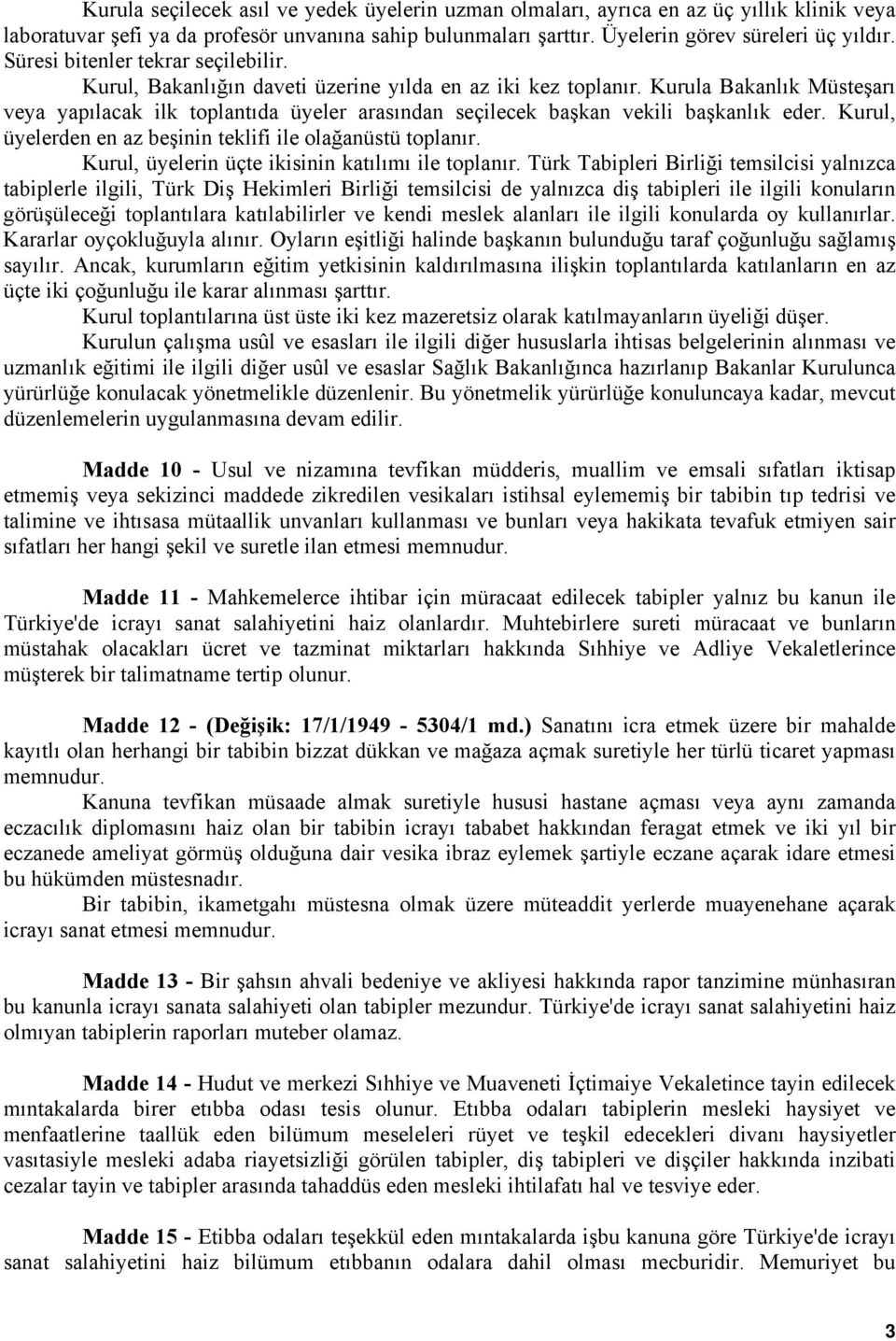 Kurula seçilecek asıl ve yedek üyelerin uzman olmaları, ayrıca en az üç yıllık klinik veya laboratuvar şefi ya da profesör unvanına sahip bulunmaları şarttır. Üyelerin görev süreleri üç yıldır. Süresi bitenler tekrar seçilebilir.

Kurul, Bakanlığın daveti üzerine yılda en az iki kez toplanır. Kurula Bakanlık Müsteşarı veya yapılacak ilk toplantıda üyeler arasından seçilecek başkan vekili başkanlık eder. Kurul, üyelerden en az beşinin teklifi ile olağanüstü toplanır.

Kurul, üyelerin üçte ikisinin katılımı ile toplanır. Türk Tabipleri Birliği temsilcisi yalnızca tabiplerle ilgili, Türk Diş Hekimleri Birliği temsilcisi de yalnızca diş tabipleri ile ilgili konuların görüşüleceği toplantılara katılabilirler ve kendi meslek alanları ile ilgili konularda oy kullanırlar. Kararlar oyçokluğuyla alınır. Oyların eşitliği halinde başkanın bulunduğu taraf çoğunluğu sağlamış sayılır. Ancak, kurumların eğitim yetkisinin kaldırılmasına ilişkin toplantılarda katılanların en az üçte iki çoğunluğu ile karar alınması şarttır.

Kurul toplantılarına üst üste iki kez mazeretsiz olarak katılmayanların üyeliği düşer.

Kurulun çalışma usûl ve esasları ile ilgili diğer hususlarla ihtisas belgelerinin alınması ve uzmanlık eğitimi ile ilgili diğer usûl ve esaslar Sağlık Bakanlığınca hazırlanıp Bakanlar Kurulunca yürürlüğe konulacak yönetmelikle düzenlenir. Bu yönetmelik yürürlüğe konuluncaya kadar, mevcut düzenlemelerin uygulanmasına devam edilir.

Madde 10 - Usul ve nizamına tevfikan müdderis, muallim ve emsali sıfatları iktisap etmemiş veya sekizinci maddede zikredilen vesikaları istihsal eylememiş bir tabibin tıp tedrisi ve talimine ve ihtısasa mütaallik unvanları kullanması ve bunları veya hakikata tevafuk etmiyen sair sıfatları her hangi şekil ve suretle ilan etmesi memnudur.

Madde 11 - Mahkemelerce ihtibar için müracaat edilecek tabipler yalnız bu kanun ile Türkiye'de icrayı sanat salahiyetini haiz olanlardır. Muhtebirlere sureti müracaat ve bunların müstahak olacakları ücret ve tazminat miktarları hakkında Sıhhiye ve Adliye Vekaletlerince müşterek bir talimatname tertip olunur.

Madde 12 - (Değişik: 17/1/1949 - 5304/1 md.) Sanatını icra etmek üzere bir mahalde kayıtlı olan herhangi bir tabibin bizzat dükkan ve mağaza açmak suretiyle her türlü ticaret yapması memnudur.

Kanuna tevfikan müsaade almak suretiyle hususi hastane açması veya aynı zamanda eczacılık diplomasını haiz olan bir tabibin icrayı tababet hakkından feragat etmek ve iki yıl bir eczanede ameliyat görmüş olduğuna dair vesika ibraz eylemek şartiyle eczane açarak idare etmesi bu hükümden müstesnadır.

Bir tabibin, ikametgahı müstesna olmak üzere müteaddit yerlerde muayenehane açarak icrayı sanat etmesi memnudur.

Madde 13 - Bir şahsın ahvali bedeniye ve akliyesi hakkında rapor tanzimine münhasıran bu kanunla icrayı sanata salahiyeti olan tabipler mezundur. Türkiye'de icrayı sanat salahiyetini haiz olmıyan tabiplerin raporları muteber olamaz.

Madde 14 - Hudut ve merkezi Sıhhiye ve Muaveneti İçtimaiye Vekaletince tayin edilecek mıntakalarda birer etıbba odası tesis olunur. Etıbba odaları tabiplerin mesleki haysiyet ve menfaatlerine taallük eden bilümum meseleleri rüyet ve teşkil edecekleri divanı haysiyetler vasıtasiyle mesleki adaba riayetsizliği görülen tabipler, diş tabipleri ve dişçiler hakkında inzibati cezalar tayin ve tabipler arasında tahaddüs eden mesleki ihtilafatı hal ve tesviye eder.

Madde 15 - Etibba odaları teşekkül eden mıntakalarda işbu kanuna göre Türkiye'de icrayı sanat salahiyetini haiz bilümum etıbbanın odalara dahil olması mecburidir. Memuriyet bu

3